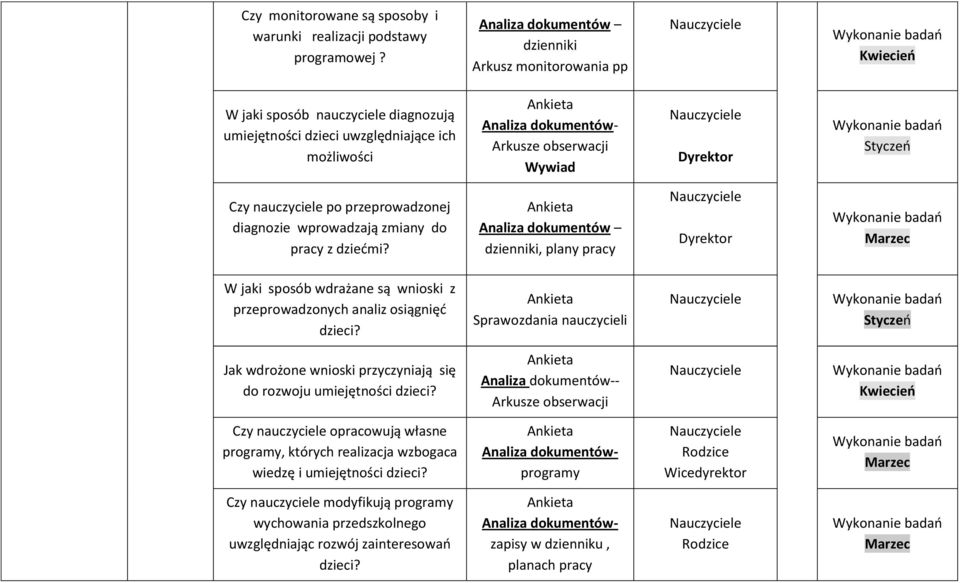 | | | | | | | |
|---|---|---|---|---|---|---|
| | | Czy monitorowane są sposoby i warunki realizacji podstawy programowej ? | Analiza dokumentów – dzienniki Arkusz monitorowania pp | Nauczyciele | | Wykonanie badań Kwiecień |
| | | W jaki sposób nauczyciele diagnozują umiejętności dzieci uwzględniające ich możliwości | Ankieta Analiza dokumentów- Arkusze obserwacji Wywiad | Nauczyciele Dyrektor | | Wykonanie badań Styczeń |
| | | Czy nauczyciele po przeprowadzonej diagnozie wprowadzają zmiany do pracy z dziećmi? | Ankieta Analiza dokumentów – dzienniki, plany pracy | Nauczyciele Dyrektor | | Wykonanie badań Marzec |
| | | W jaki sposób wdrażane są wnioski z przeprowadzonych analiz osiągnięć dzieci? | Ankieta Sprawozdania nauczycieli | Nauczyciele | | Wykonanie badań Styczeń |
| | | Jak wdrożone wnioski przyczyniają się do rozwoju umiejętności dzieci? | Ankieta Analiza dokumentów-- Arkusze obserwacji | Nauczyciele | | Wykonanie badań Kwiecień |
| | | Czy nauczyciele opracowują własne programy, których realizacja wzbogaca wiedzę i umiejętności dzieci? | Ankieta Analiza dokumentów- programy | Nauczyciele Rodzice Wicedyrektor | | Wykonanie badań Marzec |
| | | Czy nauczyciele modyfikują programy wychowania przedszkolnego uwzględniając rozwój zainteresowań dzieci? | Ankieta Analiza dokumentów- zapisy w dzienniku , planach pracy | Nauczyciele Rodzice | | Wykonanie badań Marzec |